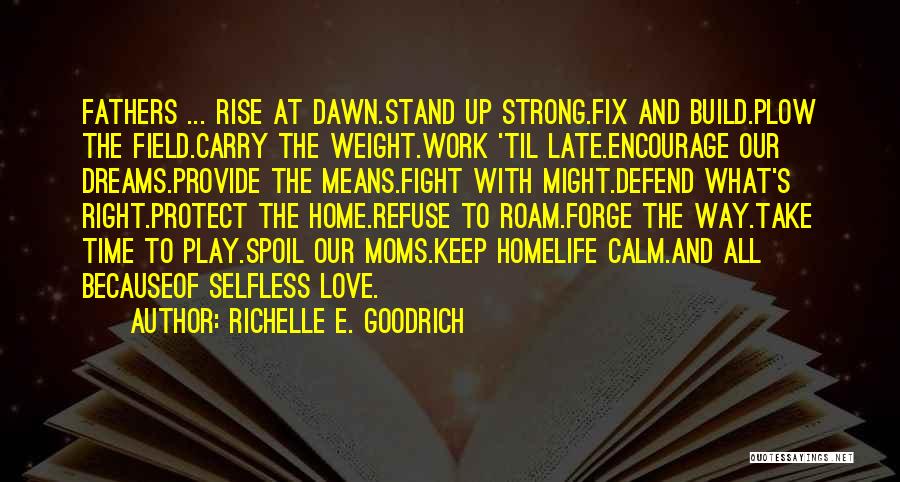 FATHERS ... RISE AT DAWN.STAND UP STRONG.FIX AND BUILD.PLOW THE FIELD.CARRY THE WEIGHT.WORK 'TIL LATE.ENCOURAGE OUR DREAMS.PROVIDE THE MEANS.FIGHT WITH MIGHT.DEFEND WHAT'S RIGHT.PROTECT THE HOME.REFUSE TO ROAM.FORGE THE WAY.TAKE TIME TO PLAY.SPOIL OUR MOMS.KEEP HOMELIFE CALM.AND ALL BECAUSEOF SELFLESS LOVE.

AUTHOR: RICHELLE E. GOODRICH

QUOTESSAYINGS.NET